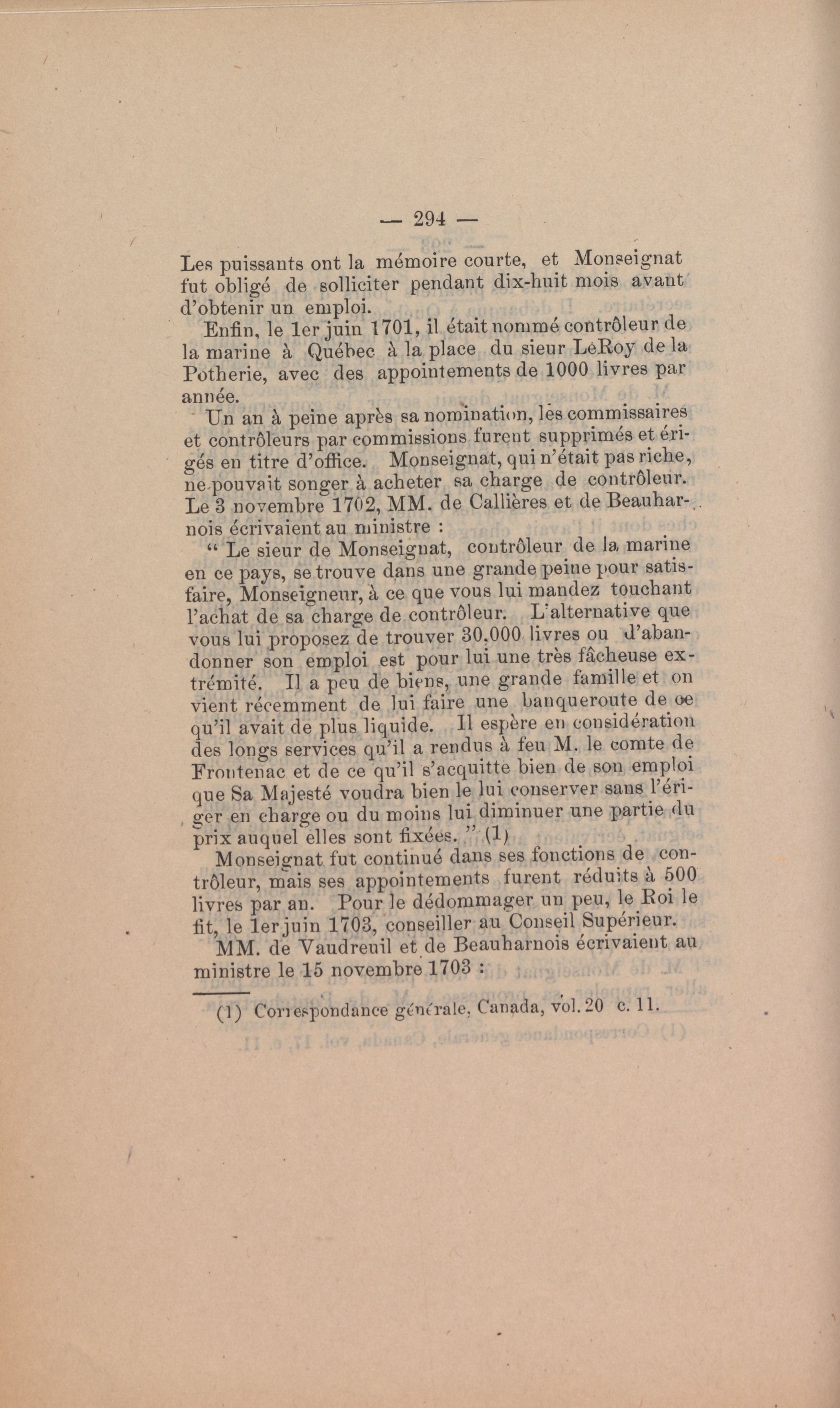 — 294 —

Les puissants ont la mémoire courte, et Monseignat fut obligé de solliciter pendant dix-huit mois avant d'obtenir un emploi.

Enfin, le 1er juin 1701, il était nommé contrôleur de la marine à Québec à la place du sieur LeRoy de la Potherie, avec des appointements de 1000 livres par année.

Un an à peine après sa nomination, les commissaires et contrôleurs par commissions furent supprimés et érigés en titre d'office. Monseignat, qui n'était pas riche, ne pouvait songer à acheter sa charge de contrôleur. Le 3 novembre 1702, MM. de Callières et de Beauharnois écrivaient au ministre :

“ Le sieur de Monseignat, contrôleur de la marine en ce pays, se trouve dans une grande peine pour satisfaire, Monseigneur, à ce que vous lui mandez touchant l'achat de sa charge de contrôleur. L'alternative que vous lui proposez de trouver 30,000 livres ou d'abandonner son emploi est pour lui une très fâcheuse extrémité. Il a peu de biens, une grande famille et on vient récemment de lui faire une banqueroute de ce qu'il avait de plus liquide. Il espère en considération des longs services qu'il a rendus à feu M. le comte de Frontenac et de ce qu'il s'acquitte bien de son emploi que Sa Majesté voudra bien le lui conserver sans l'ériger en charge ou du moins lui diminuer une partie du prix auquel elles sont fixées. ” (1)

Monseignat fut continué dans ses fonctions de contrôleur, mais ses appointements furent réduits à 500 livres par an. Pour le dédommager un peu, le Roi le fit, le 1er juin 1703, conseiller au Conseil Supérieur.

MM. de Vaudreuil et de Beauharnois écrivaient au ministre le 15 novembre 1703 :

(1) Correspondance générale, Canada, vol. 20 c. 11.